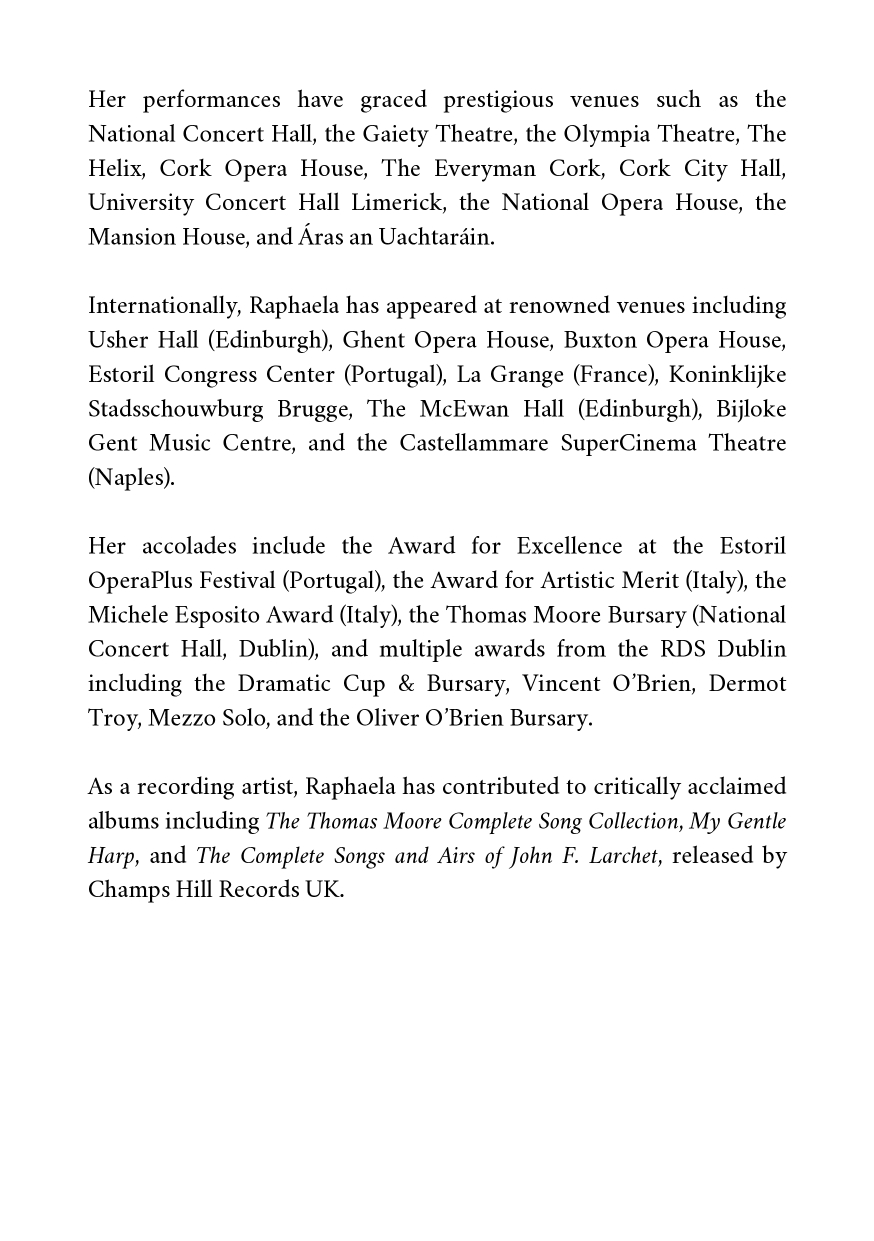 Her performances have graced prestigious venues such as the National Concert Hall, the Gaiety Theatre, the Olympia Theatre, The Helix, Cork Opera House, The Everyman Cork, Cork City Hall, University Concert Hall Limerick, the National Opera House, the Mansion House, and Áras an Uachtaráin.

Internationally, Raphaela has appeared at renowned venues including Usher Hall (Edinburgh), Ghent Opera House, Buxton Opera House, Estoril Congress Center (Portugal), La Grange (France), Koninklijke Stadsschouwburg Brugge, The McEwan Hall (Edinburgh), Bijloke Gent Music Centre, and the Castellammare SuperCinema Theatre (Naples).

Her accolades include the Award for Excellence at the Estoril OperaPlus Festival (Portugal), the Award for Artistic Merit (Italy), the Michele Esposito Award (Italy), the Thomas Moore Bursary (National Concert Hall, Dublin), and multiple awards from the RDS Dublin including the Dramatic Cup & Bursary, Vincent O'Brien, Dermot Troy, Mezzo Solo, and the Oliver O'Brien Bursary.

As a recording artist, Raphaela has contributed to critically acclaimed albums including The Thomas Moore Complete Song Collection, My Gentle Harp, and The Complete Songs and Airs of John F. Larchet, released by Champs Hill Records UK.